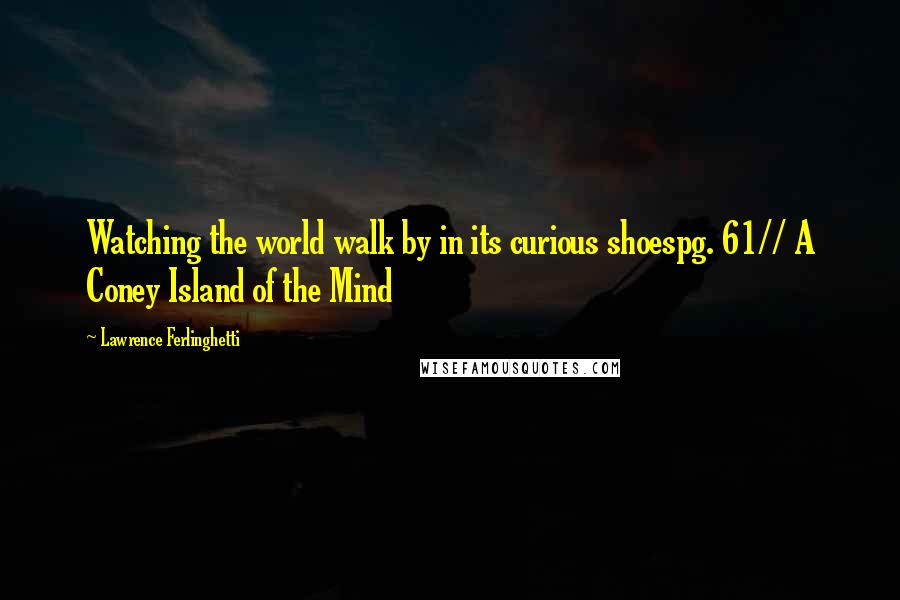 Watching the world walk by in its curious shoespg. 61// A Coney Island of the Mind

~ Lawrence Ferlinghetti

WISEFAMOUSQUOTES.COM